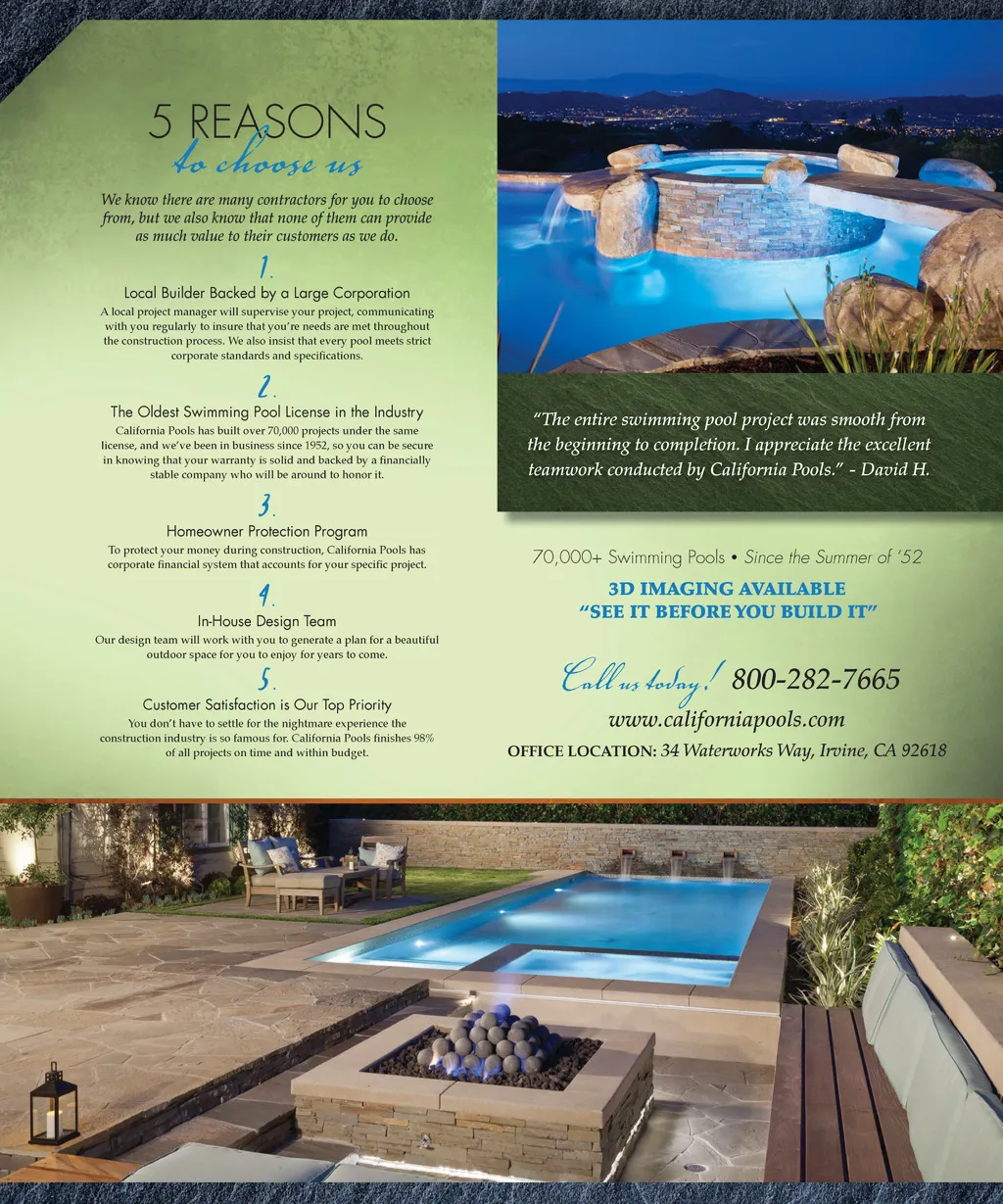 5 REASONS
to choose us

We know there are many contractors for you to choose from, but we also know that none of them can provide as much value to their customers as we do.

1.
Local Builder Backed by a Large Corporation
A local project manager will supervise your project, communicating with you regularly to insure that you're needs are met throughout the construction process. We also insist that every pool meets strict corporate standards and specifications.

2.
The Oldest Swimming Pool License in the Industry
California Pools has built over 70,000 projects under the same license, and we've been in business since 1952, so you can be secure in knowing that your warranty is solid and backed by a financially stable company who will be around to honor it.

3.
Homeowner Protection Program
To protect your money during construction, California Pools has corporate financial system that accounts for your specific project.

4.
In-House Design Team
Our design team will work with you to generate a plan for a beautiful outdoor space for you to enjoy for years to come.

5.
Customer Satisfaction is Our Top Priority
You don't have to settle for the nightmare experience the construction industry is so famous for. California Pools finishes 98% of all projects on time and within budget.

"The entire swimming pool project was smooth from the beginning to completion. I appreciate the excellent teamwork conducted by California Pools." - David H.

70,000+ Swimming Pools • Since the Summer of '52

3D IMAGING AVAILABLE
"SEE IT BEFORE YOU BUILD IT"

Call us today! 800-282-7665
www.californiapools.com
OFFICE LOCATION: 34 Waterworks Way, Irvine, CA 92618